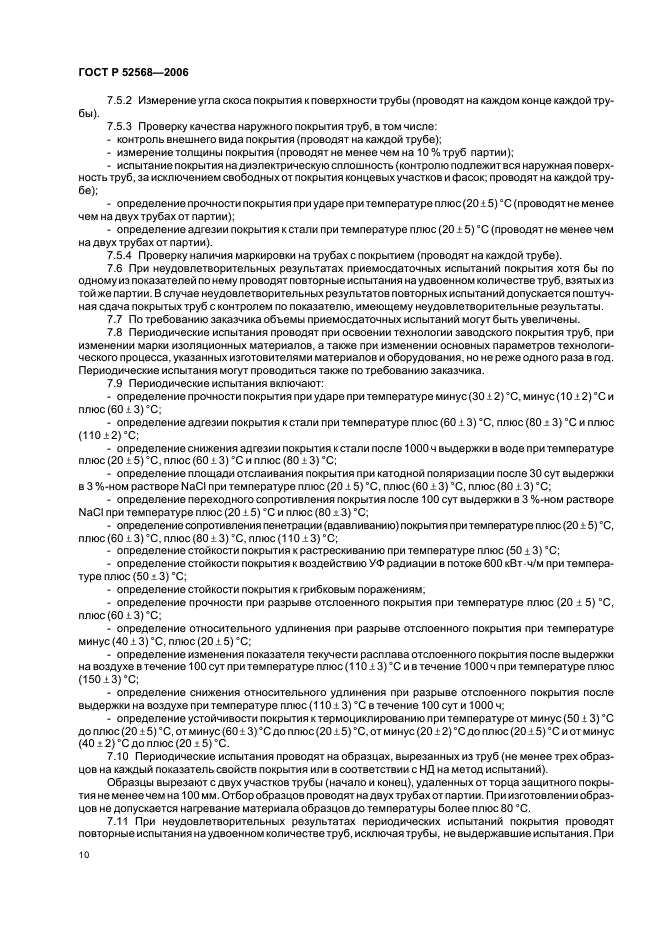 ГОСТ Р 52568—2006

7.5.2 Измерение угла скоса покрытия к поверхности трубы (проводят на каждом конце каждой трубы).

7.5.3 Проверку качества наружного покрытия труб, в том числе:

- контроль внешнего вида покрытия (проводят на каждой трубе);

- измерение толщины покрытия (проводят не менее чем на 10 % труб партии);

- испытание покрытия на диэлектрическую сплошность (контролю подлежит вся наружная поверхность труб, за исключением свободных от покрытия концевых участков и фасок; проводят на каждой трубе);

- определение прочности покрытия при ударе при температуре плюс $(20 \pm 5)$ °С (проводят не менее чем на двух трубах от партии);

- определение адгезии покрытия к стали при температуре плюс $(20 \pm 5)$ °С (проводят не менее чем на двух трубах от партии).

7.5.4 Проверку наличия маркировки на трубах с покрытием (проводят на каждой трубе).

7.6 При неудовлетворительных результатах приемосдаточных испытаний покрытия хотя бы по одному из показателей по нему проводят повторные испытания на удвоенном количестве труб, взятых из той же партии. В случае неудовлетворительных результатов повторных испытаний допускается поштучная сдача покрытых труб с контролем по показателю, имеющему неудовлетворительные результаты.

7.7 По требованию заказчика объемы приемосдаточных испытаний могут быть увеличены.

7.8 Периодические испытания проводят при освоении технологии заводского покрытия труб, при изменении марки изоляционных материалов, а также при изменении основных параметров технологического процесса, указанных изготовителями материалов и оборудования, но не реже одного раза в год. Периодические испытания могут проводиться также по требованию заказчика.

7.9 Периодические испытания включают:

- определение прочности покрытия при ударе при температуре минус $(30 \pm 2)$ °С, минус $(10 \pm 2)$ °С и плюс $(60 \pm 3)$ °С;

- определение адгезии покрытия к стали при температуре плюс $(60 \pm 3)$ °С, плюс $(80 \pm 3)$ °С и плюс $(110 \pm 2)$ °С;

- определение снижения адгезии покрытия к стали после 1000 ч выдержки в воде при температуре плюс $(20 \pm 5)$ °С, плюс $(60 \pm 3)$ °С и плюс $(80 \pm 3)$ °С;

- определение площади отслаивания покрытия при катодной поляризации после 30 сут выдержки в 3 %-ном растворе NaCl при температуре плюс $(20 \pm 5)$ °С, плюс $(60 \pm 3)$ °С, плюс $(80 \pm 3)$ °С;

- определение переходного сопротивления покрытия после 100 сут выдержки в 3 %-ном растворе NaCl при температуре плюс $(20 \pm 5)$ °С и плюс $(80 \pm 3)$ °С;

- определение сопротивления пенетрации (вдавливанию) покрытия при температуре плюс $(20 \pm 5)$ °С, плюс $(60 \pm 3)$ °С, плюс $(80 \pm 3)$ °С, плюс $(110 \pm 3)$ °С;

- определение стойкости покрытия к растрескиванию при температуре плюс $(50 \pm 3)$ °С;

- определение стойкости покрытия к воздействию УФ радиации в потоке 600 кВт·ч/м при температуре плюс $(50 \pm 3)$ °С;

- определение стойкости покрытия к грибковым поражениям;

- определение прочности при разрыве отслоенного покрытия при температуре плюс $(20 \pm 5)$ °С, плюс $(60 \pm 3)$ °С;

- определение относительного удлинения при разрыве отслоенного покрытия при температуре минус $(40 \pm 3)$ °С, плюс $(20 \pm 5)$ °С;

- определение изменения показателя текучести расплава отслоенного покрытия после выдержки на воздухе в течение 100 сут при температуре плюс $(110 \pm 3)$ °С и в течение 1000 ч при температуре плюс $(150 \pm 3)$ °С;

- определение снижения относительного удлинения при разрыве отслоенного покрытия после выдержки на воздухе при температуре плюс $(110 \pm 3)$ °С в течение 100 сут и 1000 ч;

- определение устойчивости покрытия к термоциклированию при температуре от минус $(50 \pm 3)$ °С до плюс $(20 \pm 5)$ °С, от минус $(60 \pm 3)$ °С до плюс $(20 \pm 5)$ °С, от минус $(20 \pm 2)$ °С до плюс $(20 \pm 5)$ °С и от минус $(40 \pm 2)$ °С до плюс $(20 \pm 5)$ °С.

7.10 Периодические испытания проводят на образцах, вырезанных из труб (не менее трех образцов на каждый показатель свойств покрытия и в соответствии с НД на метод испытаний).

Образцы вырезают с двух участков трубы (начало и конец), удаленных от торца защитного покрытия не менее чем на 100 мм. Отбор образцов проводят на двух трубах от партии. При изготовлении образцов не допускается нагревание материала образцов до температуры более плюс 80 °С.

7.11 При неудовлетворительных результатах периодических испытаний покрытия проводят повторные испытания на удвоенном количестве труб, исключая трубы, не выдержавшие испытания. При

10